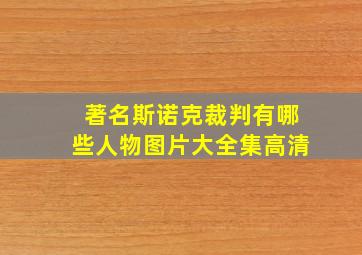 著名斯诺克裁判有哪些人物图片大全集高清